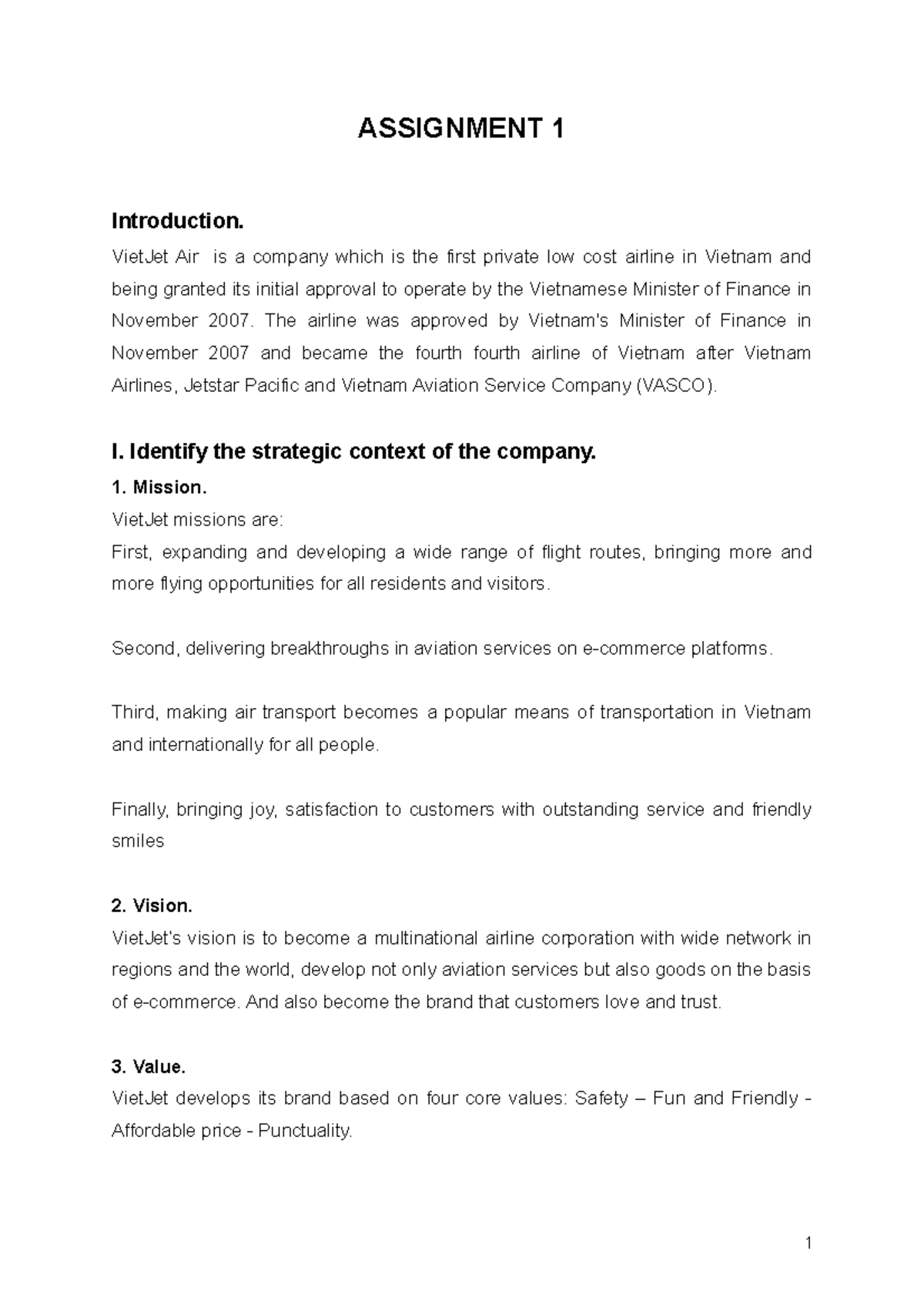 ASSIGNMENT 1

Introduction.

VietJet Air is a company which is the first private low cost airline in Vietnam and being granted its initial approval to operate by the Vietnamese Minister of Finance in November 2007. The airline was approved by Vietnam's Minister of Finance in November 2007 and became the fourth fourth airline of Vietnam after Vietnam Airlines, Jetstar Pacific and Vietnam Aviation Service Company (VASCO).

I. Identify the strategic context of the company.

1. Mission.

VietJet missions are:

First, expanding and developing a wide range of flight routes, bringing more and more flying opportunities for all residents and visitors.

Second, delivering breakthroughs in aviation services on e-commerce platforms.

Third, making air transport becomes a popular means of transportation in Vietnam and internationally for all people.

Finally, bringing joy, satisfaction to customers with outstanding service and friendly smiles

2. Vision.

VietJet's vision is to become a multinational airline corporation with wide network in regions and the world, develop not only aviation services but also goods on the basis of e-commerce. And also become the brand that customers love and trust.

3. Value.

VietJet develops its brand based on four core values: Safety – Fun and Friendly - Affordable price - Punctuality.

1